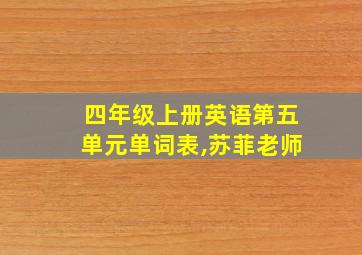 四年级上册英语第五单元单词表,苏菲老师